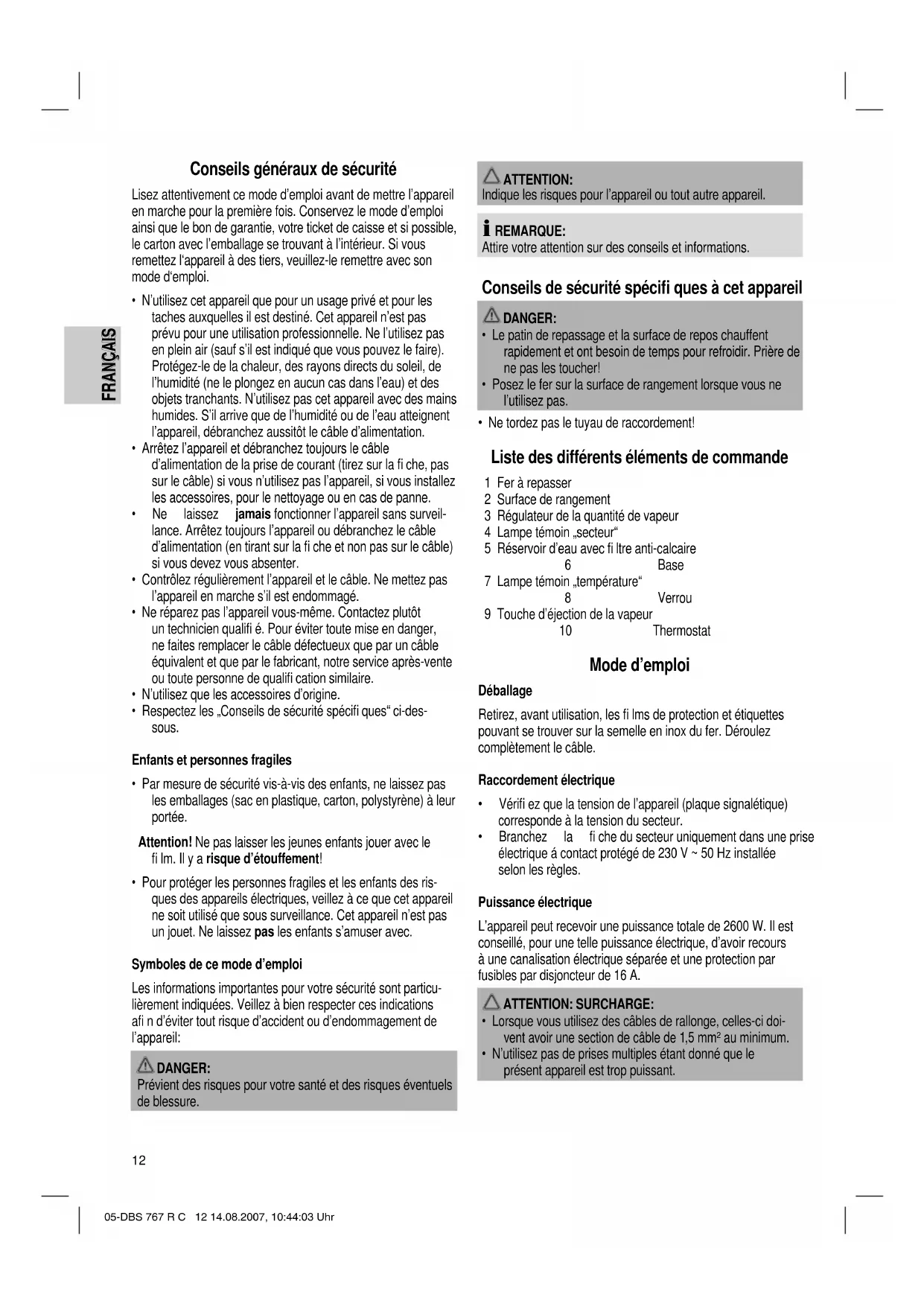 FRANÇAIS

Conseils généraux de sécurité

Lisez attentivement ce mode d'emploi avant de mettre l'appareil en marche pour la première fois. Conservez le mode d'emploi ainsi que le bon de garantie, votre ticket de caisse et si possible, le carton avec l'emballage se trouvant à l'intérieur. Si vous remettez l'appareil à des tiers, veuillez-le remettre avec son mode d'emploi.

• N'utilisez cet appareil que pour un usage privé et pour les taches auxquelles il est destiné. Cet appareil n'est pas prévu pour une utilisation professionnelle. Ne l'utilisez pas en plein air (sauf s'il est indiqué que vous pouvez le faire). Protégez-le de la chaleur, des rayons directs du soleil, de l'humidité (ne le plongez en aucun cas dans l'eau) et des objets tranchants. N'utilisez pas cet appareil avec des mains humides. S'il arrive que de l'humidité ou de l'eau atteignent l'appareil, débranchez aussitôt le câble d'alimentation.
• Arrêtez l'appareil et débranchez toujours le câble d'alimentation de la prise de courant (tirez sur la fi che, pas sur le câble) si vous n'utilisez pas l'appareil, si vous installez les accessoires, pour le nettoyage ou en cas de panne.
• Ne laissez jamais fonctionner l'appareil sans surveillance. Arrêtez toujours l'appareil ou débranchez le câble d'alimentation (en tirant sur la fi che et non pas sur le câble) si vous devez vous absenter.
• Contrôlez régulièrement l'appareil et le câble. Ne mettez pas l'appareil en marche s'il est endommagé.
• Ne réparez pas l'appareil vous-même. Contactez plutôt un technicien qualifi é. Pour éviter toute mise en danger, ne faites remplacer le câble défectueux que par un câble équivalent et que par le fabricant, notre service après-vente ou toute personne de qualifi cation similaire.
• N'utilisez que les accessoires d'origine.
• Respectez les „Conseils de sécurité spécifi ques“ ci-dessous.

Enfants et personnes fragiles

• Par mesure de sécurité vis-à-vis des enfants, ne laissez pas les emballages (sac en plastique, carton, polystyrène) à leur portée.

Attention! Ne pas laisser les jeunes enfants jouer avec le fi lm. Il y a risque d'étouffement!

• Pour protéger les personnes fragiles et les enfants des risques des appareils électriques, veillez à ce que cet appareil ne soit utilisé que sous surveillance. Cet appareil n'est pas un jouet. Ne laissez pas les enfants s'amuser avec.

Symboles de ce mode d'emploi

Les informations importantes pour votre sécurité sont particulièrement indiquées. Veillez à bien respecter ces indications afi n d'éviter tout risque d'accident ou d'endommagement de l'appareil:

DANGER:
Prévient des risques pour votre santé et des risques éventuels de blessure.

ATTENTION:
Indique les risques pour l'appareil ou tout autre appareil.

REMARQUE:
Attire votre attention sur des conseils et informations.

Conseils de sécurité spécifi ques à cet appareil

DANGER:
• Le patin de repassage et la surface de repos chauffent rapidement et ont besoin de temps pour refroidir. Prière de ne pas les toucher!
• Posez le fer sur la surface de rangement lorsque vous ne l'utilisez pas.

• Ne tordez pas le tuyau de raccordement!

Liste des différents éléments de commande

1 Fer à repasser
2 Surface de rangement
3 Régulateur de la quantité de vapeur
4 Lampe témoin „secteur“
5 Réservoir d'eau avec fi ltre anti-calcaire
6 Base
7 Lampe témoin „température“
8 Verrou
9 Touche d'éjection de la vapeur
10 Thermostat

Mode d'emploi

Déballage

Retirez, avant utilisation, les fi lms de protection et étiquettes pouvant se trouver sur la semelle en inox du fer. Déroulez complètement le câble.

Raccordement électrique

• Vérifi ez que la tension de l'appareil (plaque signalétique) corresponde à la tension du secteur.
• Branchez la fi che du secteur uniquement dans une prise électrique á contact protégé de 230 V ~ 50 Hz installée selon les règles.

Puissance électrique

L'appareil peut recevoir une puissance totale de 2600 W. Il est conseillé, pour une telle puissance électrique, d'avoir recours à une canalisation électrique séparée et une protection par fusibles par disjoncteur de 16 A.

ATTENTION: SURCHARGE:
• Lorsque vous utilisez des câbles de rallonge, celles-ci doivent avoir une section de câble de 1,5 mm² au minimum.
• N'utilisez pas de prises multiples étant donné que le présent appareil est trop puissant.

12

05-DBS 767 R C 12 14.08.2007, 10:44:03 Uhr